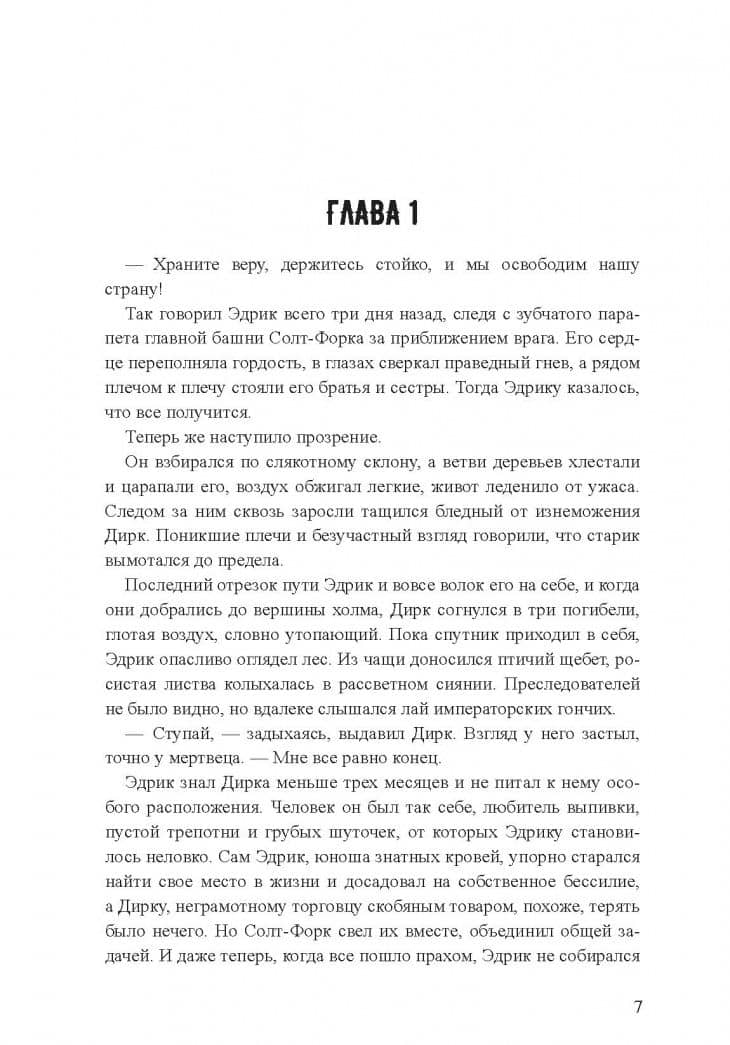 ГЛАВА 1

— Храните веру, держитесь стойко, и мы освободим нашу страну!

Так говорил Эдрик всего три дня назад, следя с зубчатого парапета главной башни Солт-Форка за приближением врага. Его сердце переполняла гордость, в глазах сверкал праведный гнев, а рядом плечом к плечу стояли его братья и сестры. Тогда Эдрику казалось, что все получится.

Теперь же наступило прозрение.

Он взбирался по слякотному склону, а ветви деревьев хлестали и царапали его, воздух обжигал легкие, живот леденило от ужаса. Следом за ним сквозь заросли тащился бледный от изнеможения Дирк. Поникшие плечи и безучастный взгляд говорили, что старик вымотался до предела.

Последний отрезок пути Эдрик и вовсе волок его на себе, и когда они добрались до вершины холма, Дирк согнулся в три погибели, глотая воздух, словно утопающий. Пока спутник приходил в себя, Эдрик опасливо оглядел лес. Из чащи доносился птичий щебет, росистая листва колыхалась в рассветном сиянии. Преследователей не было видно, но вдалеке слышался лай императорских гончих.

— Ступай, — задыхаясь, выдавил Дирк. Взгляд у него застыл, точно у мертвеца. — Мне все равно конец.

Эдрик знал Дирка меньше трех месяцев и не питал к нему особого расположения. Человек он был так себе, любитель выпивки, пустой трепотни и грубых шуточек, от которых Эдрику становилось неловко. Сам Эдрик, юноша знатных кровей, упорно старался найти свое место в жизни и досадовал на собственное бессилие, а Дирку, неграмотному торговцу скобяным товаром, похоже, терять было нечего. Но Солт-Форк свел их вместе, объединил общей задачей. И даже теперь, когда все пошло прахом, Эдрик не собирался

7